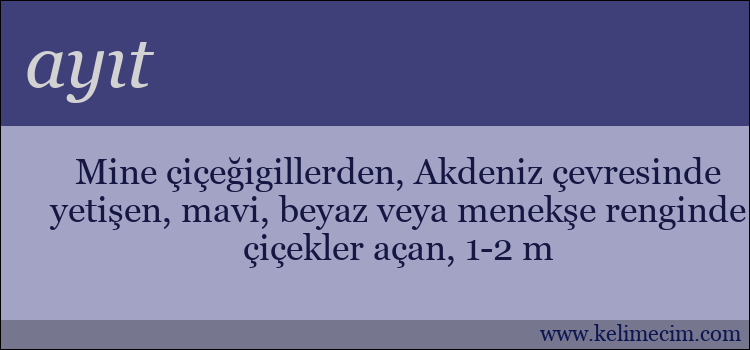 ayıt

Mine çiçeğigillerden, Akdeniz çevresinde yetişen, mavi, beyaz veya menekşe renginde çiçekler açan, 1-2 m

www.kelimecim.com